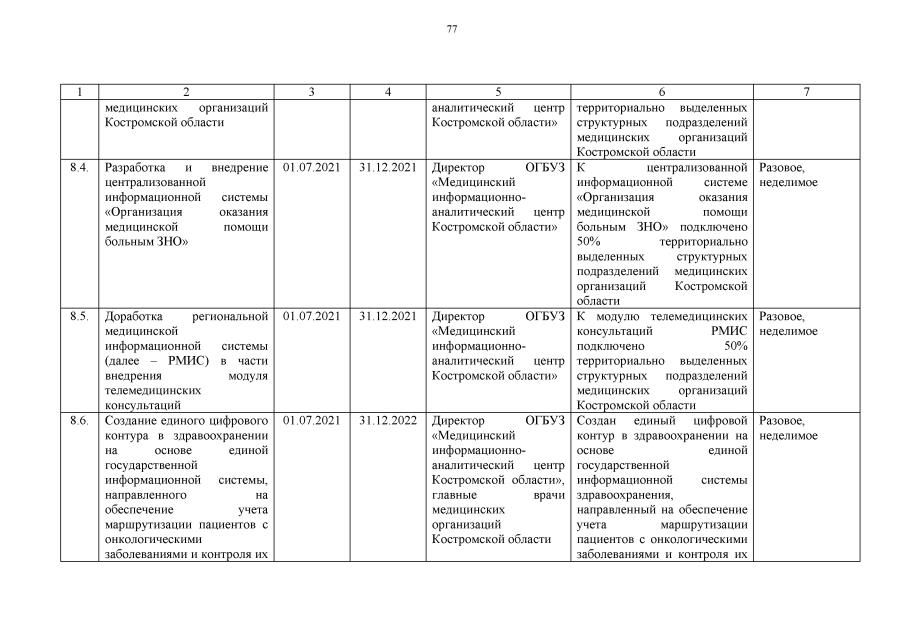 77

| 1 | 2 | 3 | 4 | 5 | 6 | 7 |
|---|---|---|---|---|---|---|
| | медицинских организаций Костромской области | | | аналитический центр Костромской области» | территориально выделенных структурных подразделений медицинских организаций Костромской области | |
| 8.4. | Разработка и внедрение централизованной информационной системы «Организация оказания медицинской помощи больным ЗНО» | 01.07.2021 | 31.12.2021 | Директор ОГБУЗ «Медицинский информационно-аналитический центр Костромской области» | К централизованной информационной системе «Организация оказания медицинской помощи больным ЗНО» подключено 50% территориально выделенных структурных подразделений медицинских организаций Костромской области | Разовое, неделимое |
| 8.5. | Доработка региональной медицинской информационной системы (далее – РМИС) в части внедрения модуля телемедицинских консультаций | 01.07.2021 | 31.12.2021 | Директор ОГБУЗ «Медицинский информационно-аналитический центр Костромской области» | К модулю телемедицинских консультаций РМИС подключено 50% территориально выделенных структурных подразделений медицинских организаций Костромской области | Разовое, неделимое |
| 8.6. | Создание единого цифрового контура в здравоохранении на основе единой государственной информационной системы, направленного на обеспечение учета маршрутизации пациентов с онкологическими заболеваниями и контроля их | 01.07.2021 | 31.12.2022 | Директор ОГБУЗ «Медицинский информационно-аналитический центр Костромской области», главные врачи медицинских организаций Костромской области | Создан единый цифровой контур в здравоохранении на основе единой государственной информационной системы здравоохранения, направленный на обеспечение учета маршрутизации пациентов с онкологическими заболеваниями и контроля их | Разовое, неделимое |